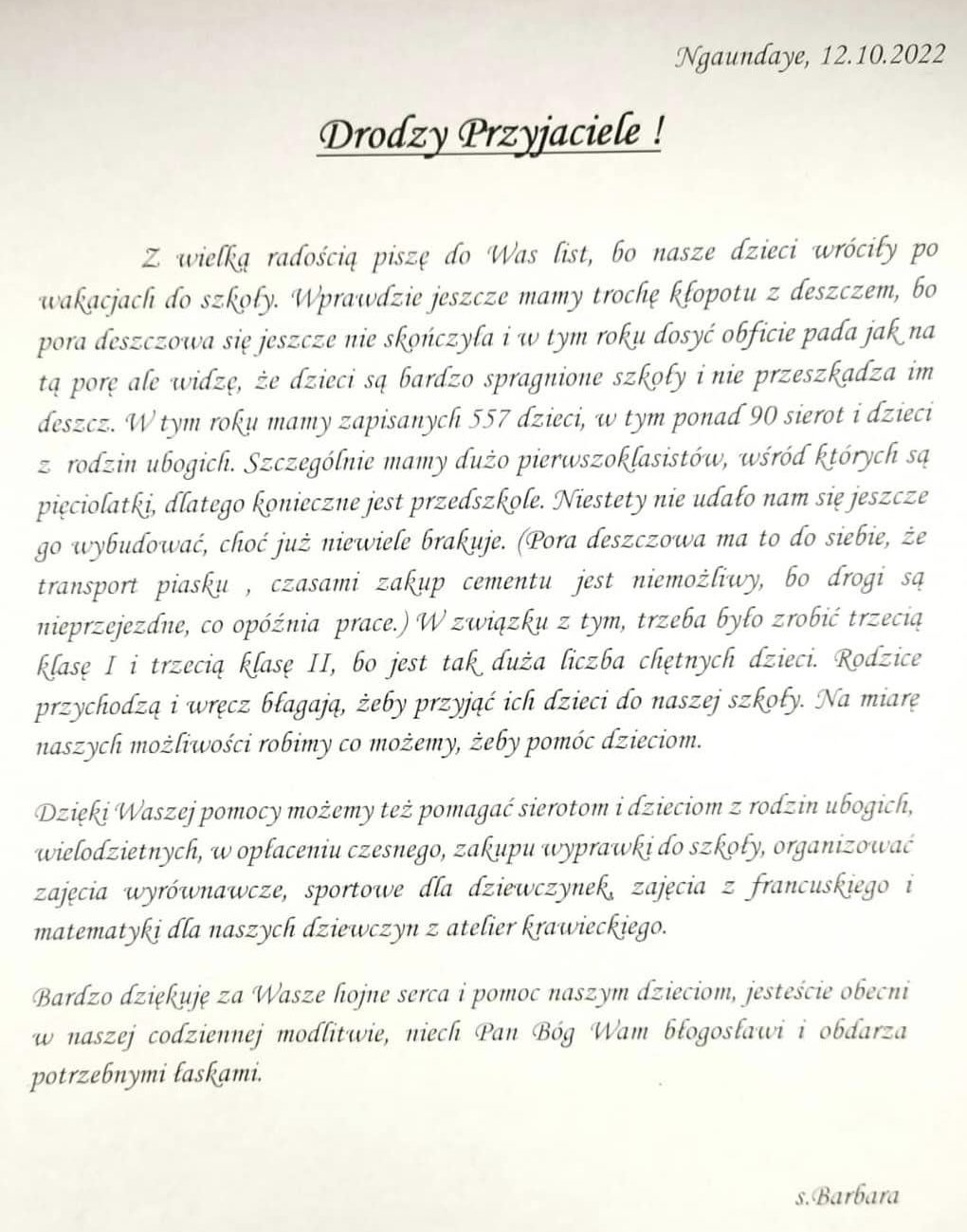 Ngaundaye, 12.10.2022

Drodzy Przyjaciele !

Z wielką radością piszę do Was list, bo nasze dzieci wróciły po wakacjach do szkoły. Wprawdzie jeszcze mamy trochę kłopotu z deszczem, bo pora deszczowa się jeszcze nie skończyła i w tym roku dosyć obficie pada jak na tą porę ale widzę, że dzieci są bardzo spragnione szkoły i nie przeszkadza im deszcz. W tym roku mamy zapisanych 557 dzieci, w tym ponad 90 sierot i dzieci z rodzin ubogich. Szczególnie mamy dużo pierwszoklasistów, wśród których są pięciolatki, dlatego konieczne jest przedszkole. Niestety nie udało nam się jeszcze go wybudować, choć już niewiele brakuje. (Pora deszczowa ma to do siebie, że transport piasku , czasami zakup cementu jest niemożliwy, bo drogi są nieprzejezdne, co opóźnia prace.) W związku z tym, trzeba było zrobić trzecią klasę I i trzecią klasę II, bo jest tak duża liczba chętnych dzieci. Rodzice przychodzą i wręcz błagają, żeby przyjąć ich dzieci do naszej szkoły. Na miarę naszych możliwości robimy co możemy, żeby pomóc dzieciom.

Dzięki Waszej pomocy możemy też pomagać sierotom i dzieciom z rodzin ubogich, wielodzietnych, w opłaceniu czesnego, zakupu wyprawki do szkoły, organizować zajęcia wyrównawcze, sportowe dla dziewczynek, zajęcia z francuskiego i matematyki dla naszych dziewczyn z atelier krawieckiego.

Bardzo dziękuję za Wasze hojne serca i pomoc naszym dzieciom, jesteście obecni w naszej codziennej modlitwie, niech Pan Bóg Wam błogosławi i obdarza potrzebnymi łaskami.

s.Barbara